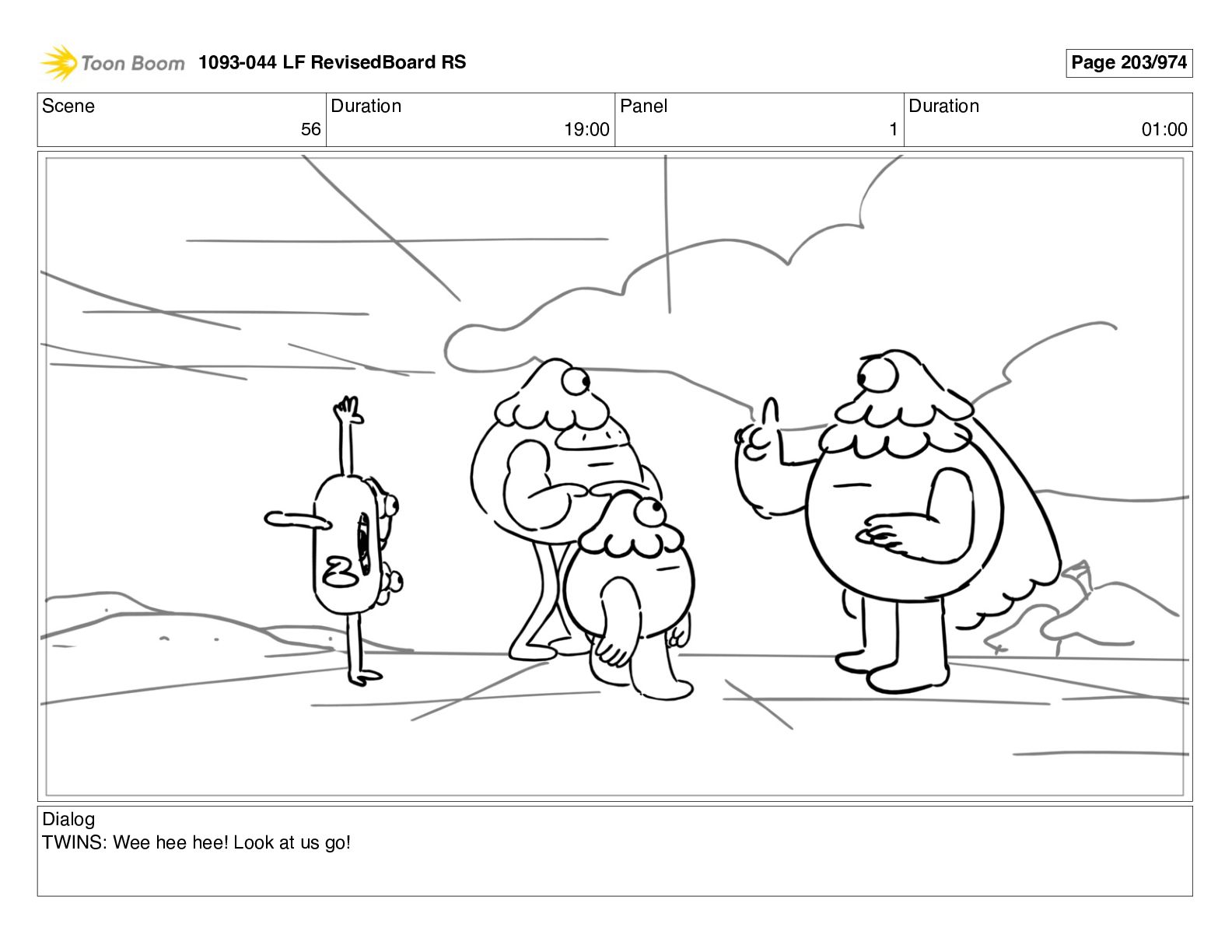 Toon Boom 1093-044 LF RevisedBoard RS

Page 203/974

Scene
56

Duration
19:00

Panel
1

Duration
01:00

Dialog
TWINS: Wee hee hee! Look at us go!